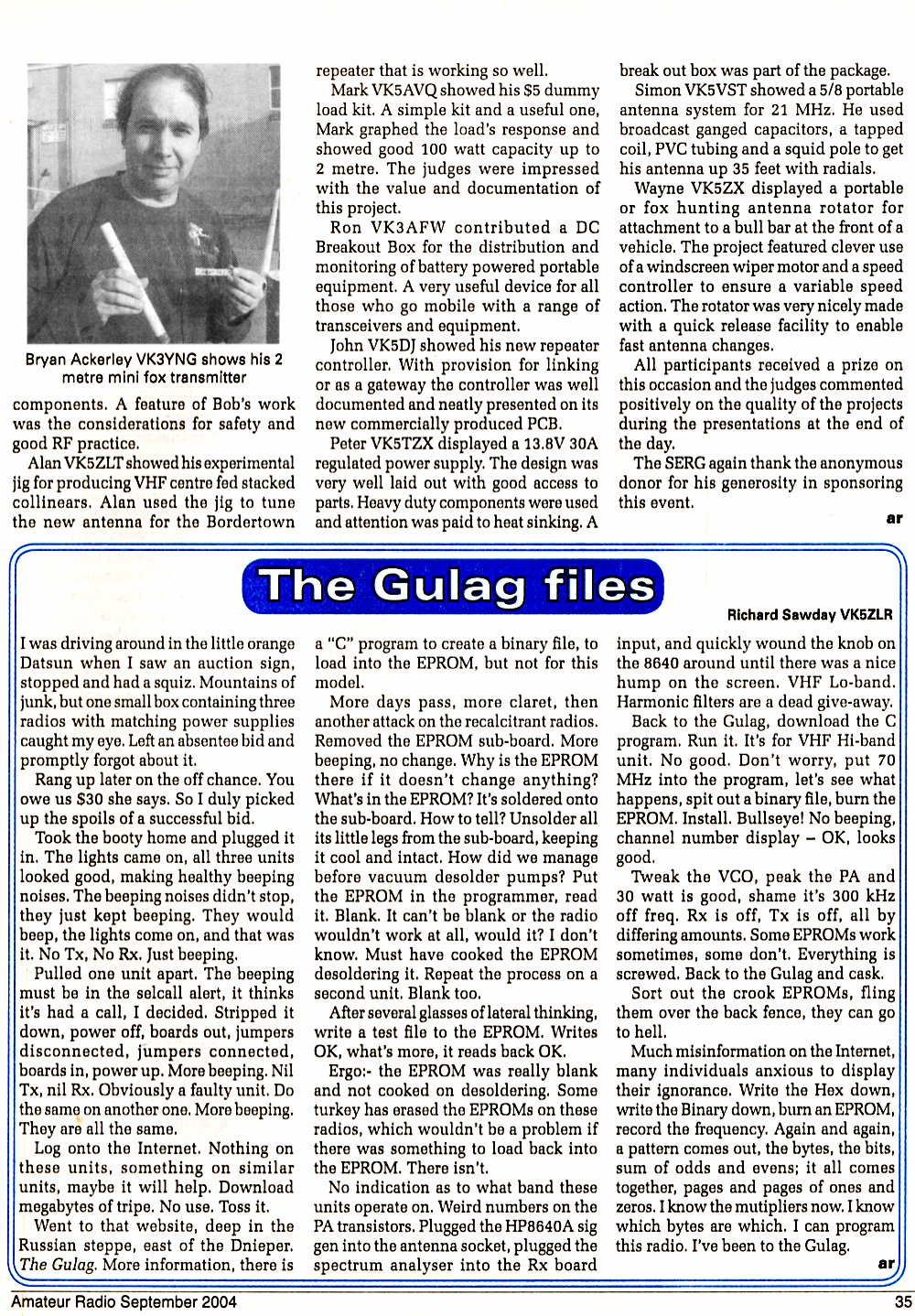 Bryan Ackerley VK3YNG shows his 2 metre mini fox transmitter

components. A feature of Bob's work was the considerations for safety and good RF practice.

Alan VK5ZLT showed his experimental jig for producing VHF centre fed stacked collinears. Alan used the jig to tune the new antenna for the Bordertown repeater that is working so well.

Mark VK5AVQ showed his $5 dummy load kit. A simple kit and a useful one, Mark graphed the load's response and showed good 100 watt capacity up to 2 metre. The judges were impressed with the value and documentation of this project.

Ron VK3AFW contributed a DC Breakout Box for the distribution and monitoring of battery powered portable equipment. A very useful device for all those who go mobile with a range of transceivers and equipment.

John VK5DJ showed his new repeater controller. With provision for linking or as a gateway the controller was well documented and neatly presented on its new commercially produced PCB.

Peter VK5TZX displayed a 13.8V 30A regulated power supply. The design was very well laid out with good access to parts. Heavy duty components were used and attention was paid to heat sinking. A break out box was part of the package.

Simon VK5VST showed a 5/8 portable antenna system for 21 MHz. He used broadcast ganged capacitors, a tapped coil, PVC tubing and a squid pole to get his antenna up 35 feet with radials.

Wayne VK5ZX displayed a portable or fox hunting antenna rotator for attachment to a bull bar at the front of a vehicle. The project featured clever use of a windscreen wiper motor and a speed controller to ensure a variable speed action. The rotator was very nicely made with a quick release facility to enable fast antenna changes.

All participants received a prize on this occasion and the judges commented positively on the quality of the projects during the presentations at the end of the day.

The SERG again thank the anonymous donor for his generosity in sponsoring this event.

ar

The Gulag files

Richard Sawday VK5ZLR

I was driving around in the little orange Datsun when I saw an auction sign, stopped and had a squiz. Mountains of junk, but one small box containing three radios with matching power supplies caught my eye. Left an absentee bid and promptly forgot about it.

Rang up later on the off chance. You owe us $30 she says. So I duly picked up the spoils of a successful bid.

Took the booty home and plugged it in. The lights came on, all three units looked good, making healthy beeping noises. The beeping noises didn't stop, they just kept beeping. They would beep, the lights come on, and that was it. No Tx, No Rx. Just beeping.

Pulled one unit apart. The beeping must be in the selcall alert, it thinks it's had a call, I decided. Stripped it down, power off, boards out, jumpers disconnected, jumpers connected, boards in, power up. More beeping. Nil Tx, nil Rx. Obviously a faulty unit. Do the same on another one. More beeping. They are all the same.

Log onto the Internet. Nothing on these units, something on similar units, maybe it will help. Download megabytes of tripe. No use. Toss it.

Went to that website, deep in the Russian steppe, east of the Dnieper. The Gulag. More information, there is a "C" program to create a binary file, to load into the EPROM, but not for this model.

More days pass, more claret, then another attack on the recalcitrant radios. Removed the EPROM sub-board. More beeping, no change. Why is the EPROM there if it doesn't change anything? What's in the EPROM? It's soldered onto the sub-board. How to tell? Unsolder all its little legs from the sub-board, keeping it cool and intact. How did we manage before vacuum desolder pumps? Put the EPROM in the programmer, read it. Blank. It can't be blank or the radio wouldn't work at all, would it? I don't know. Must have cooked the EPROM desoldering it. Repeat the process on a second unit. Blank too.

After several glasses of lateral thinking, write a test file to the EPROM. Writes OK, what's more, it reads back OK.

Ergo:- the EPROM was really blank and not cooked on desoldering. Some turkey has erased the EPROMs on these radios, which wouldn't be a problem if there was something to load back into the EPROM. There isn't.

No indication as to what band these units operate on. Weird numbers on the PA transistors. Plugged the HP8640A sig gen into the antenna socket, plugged the spectrum analyser into the Rx board input, and quickly wound the knob on the 8640 around until there was a nice hump on the screen. VHF Lo-band. Harmonic filters are a dead give-away.

Back to the Gulag, download the C program. Run it. It's for VHF Hi-band unit. No good. Don't worry, put 70 MHz into the program, let's see what happens, spit out a binary file, burn the EPROM. Install. Bullseye! No beeping, channel number display – OK, looks good.

Tweak the VCO, peak the PA and 30 watt is good, shame it's 300 kHz off freq. Rx is off, Tx is off, all by differing amounts. Some EPROMs work sometimes, some don't. Everything is screwed. Back to the Gulag and cask.

Sort out the crook EPROMs, fling them over the back fence, they can go to hell.

Much misinformation on the Internet, many individuals anxious to display their ignorance. Write the Hex down, write the Binary down, burn an EPROM, record the frequency. Again and again, a pattern comes out, the bytes, the bits, sum of odds and evens; it all comes together, pages and pages of ones and zeros. I know the mutipliers now. I know which bytes are which. I can program this radio. I've been to the Gulag.

ar

Amateur Radio September 2004

35